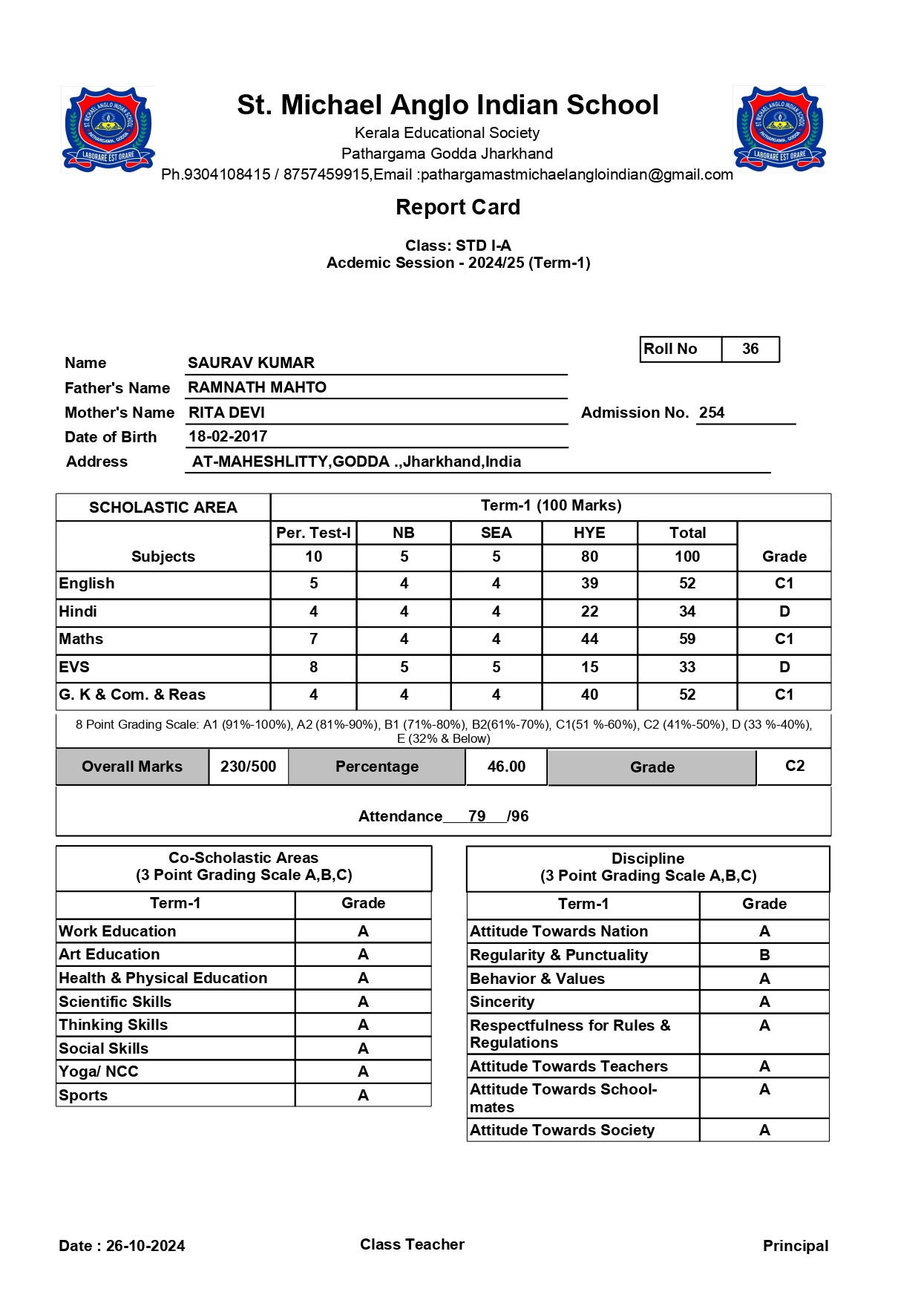 ST. MICHAEL ANGLO INDIAN SCHOOL PATHARGAMA, GODDA LABORARE EST ORARE

St. Michael Anglo Indian School
Kerala Educational Society
Pathargama Godda Jharkhand
Ph.9304108415 / 8757459915,Email :pathargamastmichaelangloindian@gmail.com

ST. MICHAEL ANGLO INDIAN SCHOOL PATHARGAMA, GODDA LABORARE EST ORARE

Report Card

Class: STD I-A
Acdemic Session - 2024/25 (Term-1)

Roll No 36

Name SAURAV KUMAR
Father's Name RAMNATH MAHTO
Mother's Name RITA DEVI
Admission No. 254
Date of Birth 18-02-2017
Address AT-MAHESHLITTY,GODDA .,Jharkhand,India

| SCHOLASTIC AREA | Term-1 (100 Marks) | | | | | |
|---|---|---|---|---|---|---|
| | Per. Test-I | NB | SEA | HYE | Total | |
| Subjects | 10 | 5 | 5 | 80 | 100 | Grade |
| English | 5 | 4 | 4 | 39 | 52 | C1 |
| Hindi | 4 | 4 | 4 | 22 | 34 | D |
| Maths | 7 | 4 | 4 | 44 | 59 | C1 |
| EVS | 8 | 5 | 5 | 15 | 33 | D |
| G. K & Com. & Reas | 4 | 4 | 4 | 40 | 52 | C1 |

8 Point Grading Scale: A1 (91%-100%), A2 (81%-90%), B1 (71%-80%), B2(61%-70%), C1(51 %-60%), C2 (41%-50%), D (33 %-40%), E (32% & Below)

| Overall Marks | 230/500 | Percentage | 46.00 | Grade | C2 |
|---|---|---|---|---|---|

Attendance 79 /96

Co-Scholastic Areas
(3 Point Grading Scale A,B,C)

| Term-1 | Grade |
|---|---|
| Work Education | A |
| Art Education | A |
| Health & Physical Education | A |
| Scientific Skills | A |
| Thinking Skills | A |
| Social Skills | A |
| Yoga/ NCC | A |
| Sports | A |

Discipline
(3 Point Grading Scale A,B,C)

| Term-1 | Grade |
|---|---|
| Attitude Towards Nation | A |
| Regularity & Punctuality | B |
| Behavior & Values | A |
| Sincerity | A |
| Respectfulness for Rules & Regulations | A |
| Attitude Towards Teachers | A |
| Attitude Towards School-mates | A |
| Attitude Towards Society | A |

Date : 26-10-2024 Class Teacher Principal